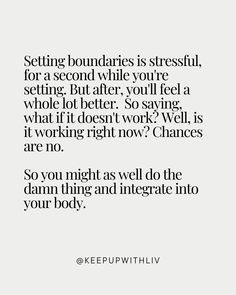 Setting boundaries is stressful, for a second while you're setting. But after, you'll feel a whole lot better.  So saying, what if it doesn't work? Well, is it working right now? Chances are no.

So you might as well do the damn thing and integrate into your body.

@KEEPUPWITHLIV